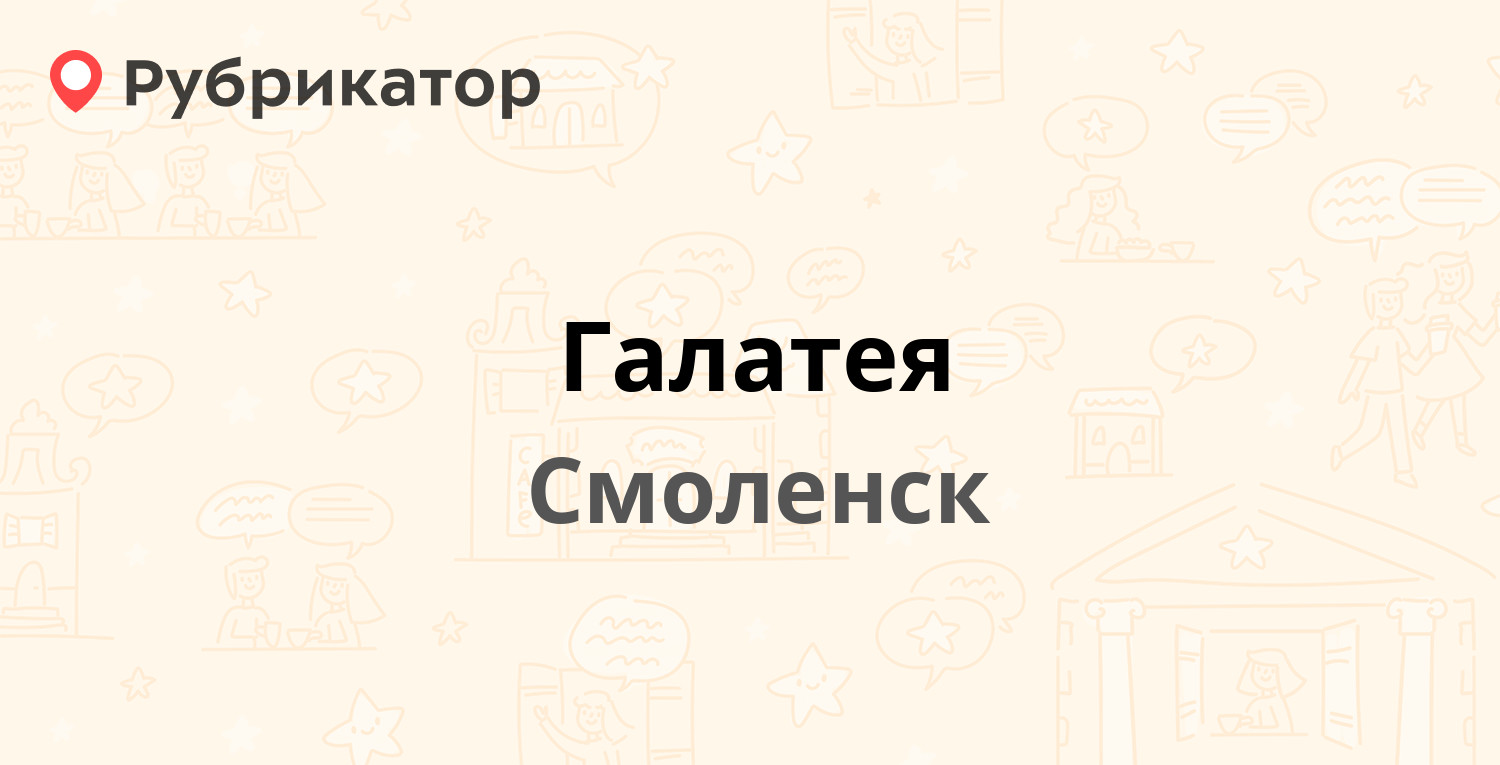 Рубрикатор

Галатея

Смоленск